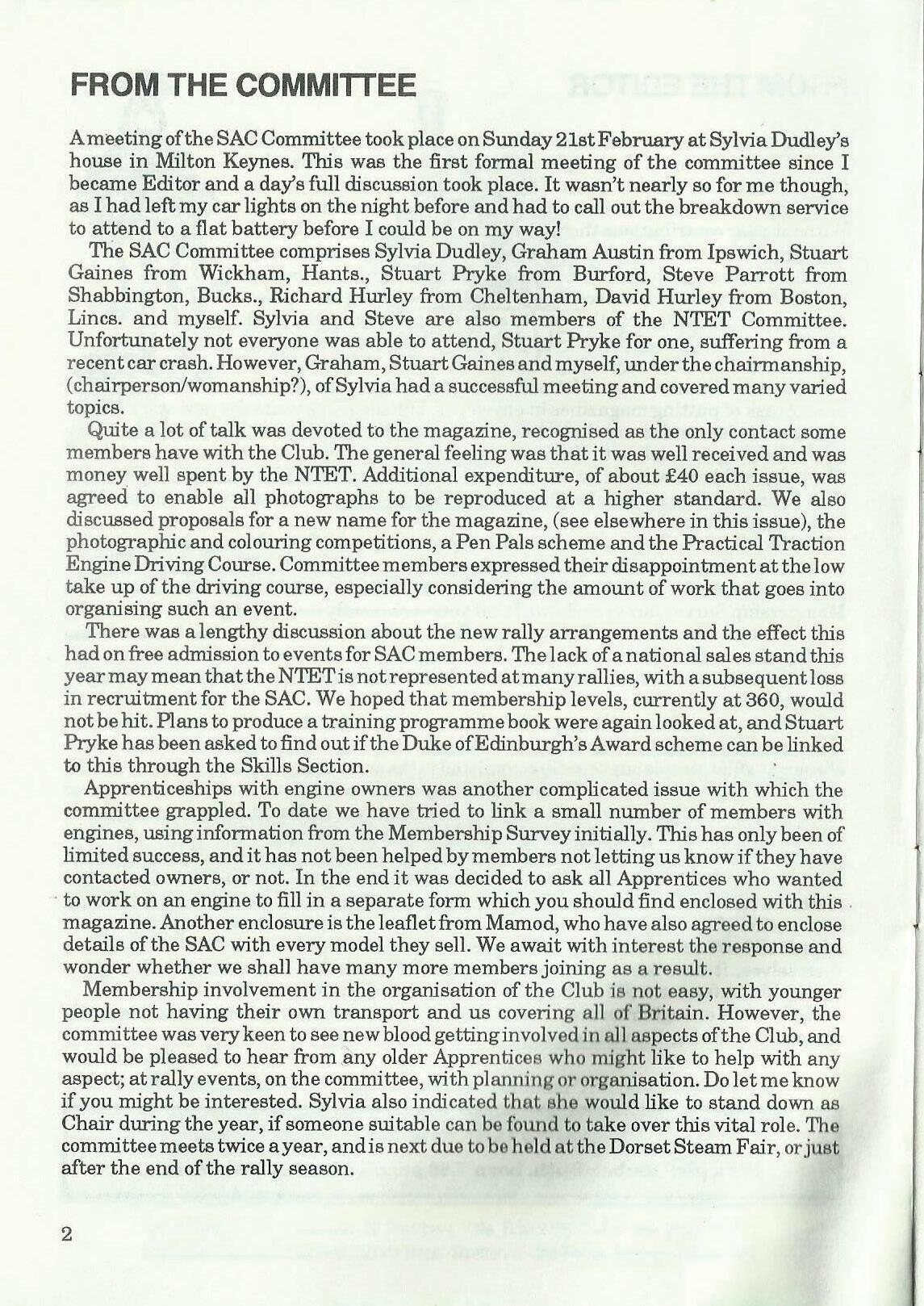 FROM THE COMMITTEE

A meeting of the SAC Committee took place on Sunday 21st February at Sylvia Dudley's house in Milton Keynes. This was the first formal meeting of the committee since I became Editor and a day's full discussion took place. It wasn't nearly so for me though, as I had left my car lights on the night before and had to call out the breakdown service to attend to a flat battery before I could be on my way!

The SAC Committee comprises Sylvia Dudley, Graham Austin from Ipswich, Stuart Gaines from Wickham, Hants., Stuart Pryke from Burford, Steve Parrott from Shabbington, Bucks., Richard Hurley from Cheltenham, David Hurley from Boston, Lincs. and myself. Sylvia and Steve are also members of the NTET Committee. Unfortunately not everyone was able to attend, Stuart Pryke for one, suffering from a recent car crash. However, Graham, Stuart Gaines and myself, under the chairmanship, (chairperson/womanship?), of Sylvia had a successful meeting and covered many varied topics.

Quite a lot of talk was devoted to the magazine, recognised as the only contact some members have with the Club. The general feeling was that it was well received and was money well spent by the NTET. Additional expenditure, of about £40 each issue, was agreed to enable all photographs to be reproduced at a higher standard. We also discussed proposals for a new name for the magazine, (see elsewhere in this issue), the photographic and colouring competitions, a Pen Pals scheme and the Practical Traction Engine Driving Course. Committee members expressed their disappointment at the low take up of the driving course, especially considering the amount of work that goes into organising such an event.

There was a lengthy discussion about the new rally arrangements and the effect this had on free admission to events for SAC members. The lack of a national sales stand this year may mean that the NTET is not represented at many rallies, with a subsequent loss in recruitment for the SAC. We hoped that membership levels, currently at 360, would not be hit. Plans to produce a training programme book were again looked at, and Stuart Pryke has been asked to find out if the Duke of Edinburgh's Award scheme can be linked to this through the Skills Section.

Apprenticeships with engine owners was another complicated issue with which the committee grappled. To date we have tried to link a small number of members with engines, using information from the Membership Survey initially. This has only been of limited success, and it has not been helped by members not letting us know if they have contacted owners, or not. In the end it was decided to ask all Apprentices who wanted to work on an engine to fill in a separate form which you should find enclosed with this magazine. Another enclosure is the leaflet from Mamod, who have also agreed to enclose details of the SAC with every model they sell. We await with interest the response and wonder whether we shall have many more members joining as a result.

Membership involvement in the organisation of the Club is not easy, with younger people not having their own transport and us covering all of Britain. However, the committee was very keen to see new blood getting involved in all aspects of the Club, and would be pleased to hear from any older Apprentices who might like to help with any aspect; at rally events, on the committee, with planning or organisation. Do let me know if you might be interested. Sylvia also indicated that she would like to stand down as Chair during the year, if someone suitable can be found to take over this vital role. The committee meets twice a year, and is next due to be held at the Dorset Steam Fair, or just after the end of the rally season.

2